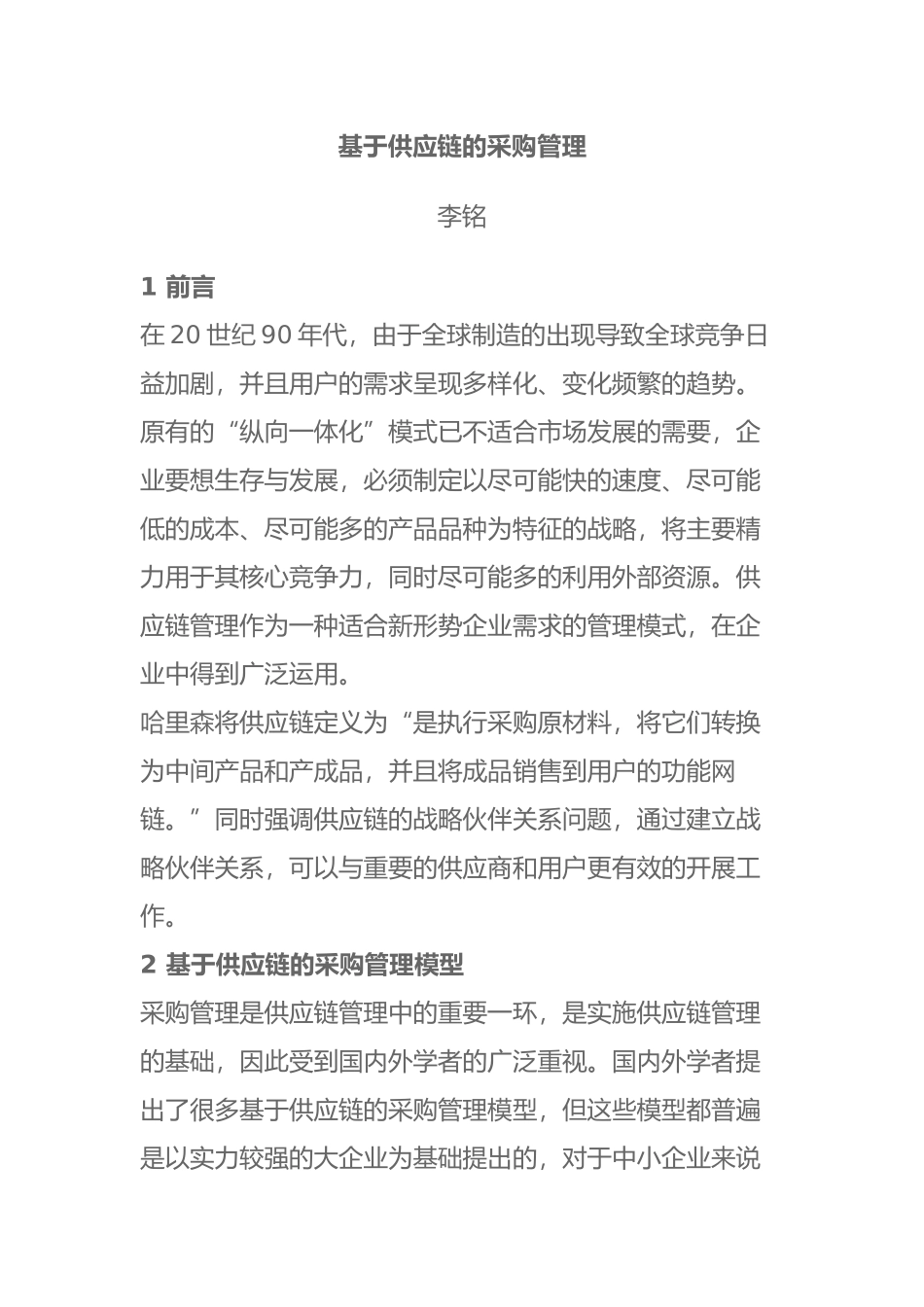 基于供应链的采购管理

李铭

1 前言

在 20 世纪 90 年代，由于全球制造的出现导致全球竞争日益加剧，并且用户的需求呈现多样化、变化频繁的趋势。原有的“纵向一体化”模式已不适合市场发展的需要，企业要想生存与发展，必须制定以尽可能快的速度、尽可能低的成本、尽可能多的产品品种为特征的战略，将主要精力用于其核心竞争力，同时尽可能多的利用外部资源。供应链管理作为一种适合新形势企业需求的管理模式，在企业中得到广泛运用。

哈里森将供应链定义为“是执行采购原材料，将它们转换为中间产品和产成品，并且将成品销售到用户的功能网链。”同时强调供应链的战略伙伴关系问题，通过建立战略伙伴关系，可以与重要的供应商和用户更有效的开展工作。

2 基于供应链的采购管理模型

采购管理是供应链管理中的重要一环，是实施供应链管理的基础，因此受到国内外学者的广泛重视。国内外学者提出了很多基于供应链的采购管理模型，但这些模型都普遍是以实力较强的大企业为基础提出的，对于中小企业来说